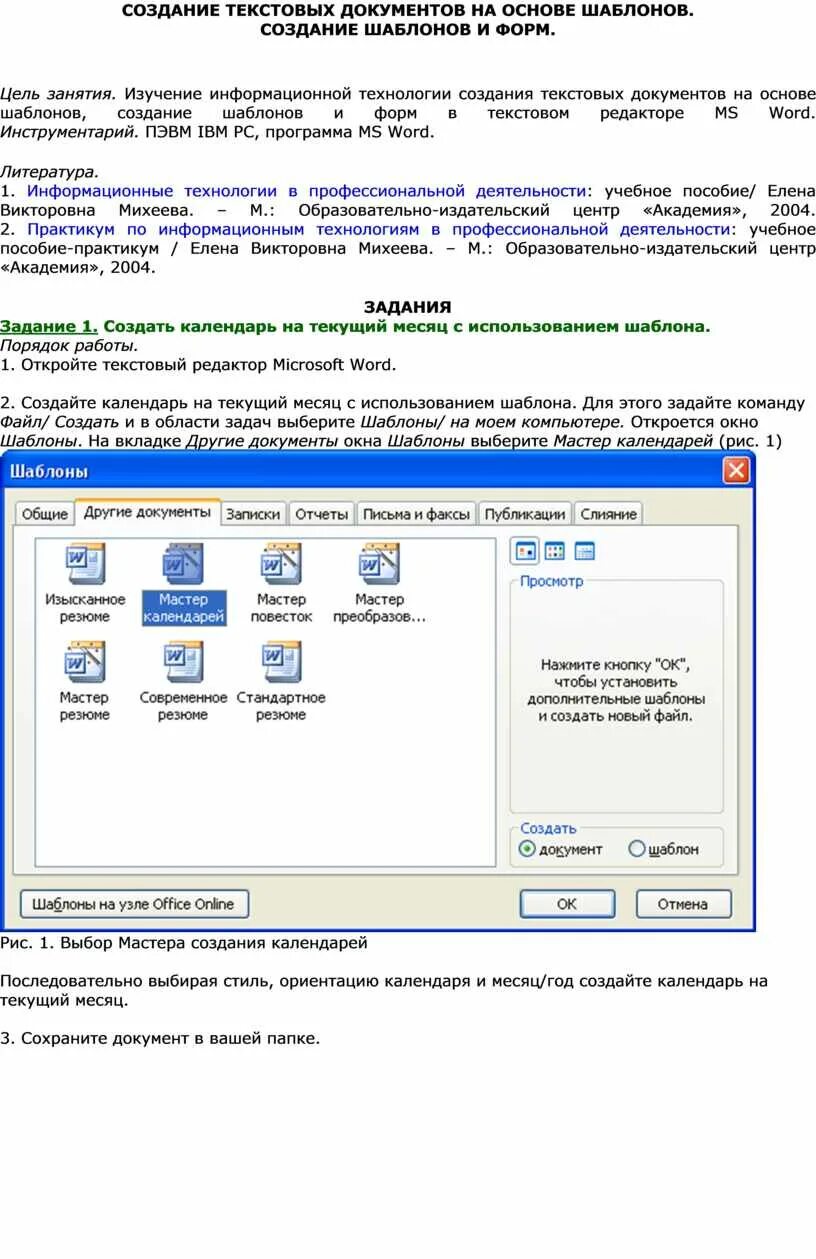 СОЗДАНИЕ ТЕКСТОВЫХ ДОКУМЕНТОВ НА ОСНОВЕ ШАБЛОНОВ.
СОЗДАНИЕ ШАБЛОНОВ И ФОРМ.

Цель занятия. Изучение информационной технологии создания текстовых документов на основе шаблонов, создание шаблонов и форм в текстовом редакторе MS Word.
Инструментарий. ПЭВМ IBM PC, программа MS Word.

Литература.
1. Информационные технологии в профессиональной деятельности: учебное пособие/ Елена Викторовна Михеева. – М.: Образовательно-издательский центр «Академия», 2004.
2. Практикум по информационным технологиям в профессиональной деятельности: учебное пособие-практикум / Елена Викторовна Михеева. – М.: Образовательно-издательский центр «Академия», 2004.

ЗАДАНИЯ
Задание 1. Создать календарь на текущий месяц с использованием шаблона.
Порядок работы.
1. Откройте текстовый редактор Microsoft Word.

2. Создайте календарь на текущий месяц с использованием шаблона. Для этого задайте команду Файл/ Создать и в области задач выберите Шаблоны/ на моем компьютере. Откроется окно Шаблоны. На вкладке Другие документы окна Шаблоны выберите Мастер календарей (рис. 1)

Шаблоны
Общие
Другие документы
Записки
Отчеты
Письма и факсы
Публикации
Слияние
Изысканное резюме
Мастер календарей
Мастер повесток
Мастер преобразов...
Мастер резюме
Современное резюме
Стандартное резюме
Просмотр
Нажмите кнопку "ОК", чтобы установить дополнительные шаблоны и создать новый файл.
Создать
документ
шаблон
Шаблоны на узле Office Online
ОК
Отмена

Рис. 1. Выбор Мастера создания календарей

Последовательно выбирая стиль, ориентацию календаря и месяц/год создайте календарь на текущий месяц.

3. Сохраните документ в вашей папке.